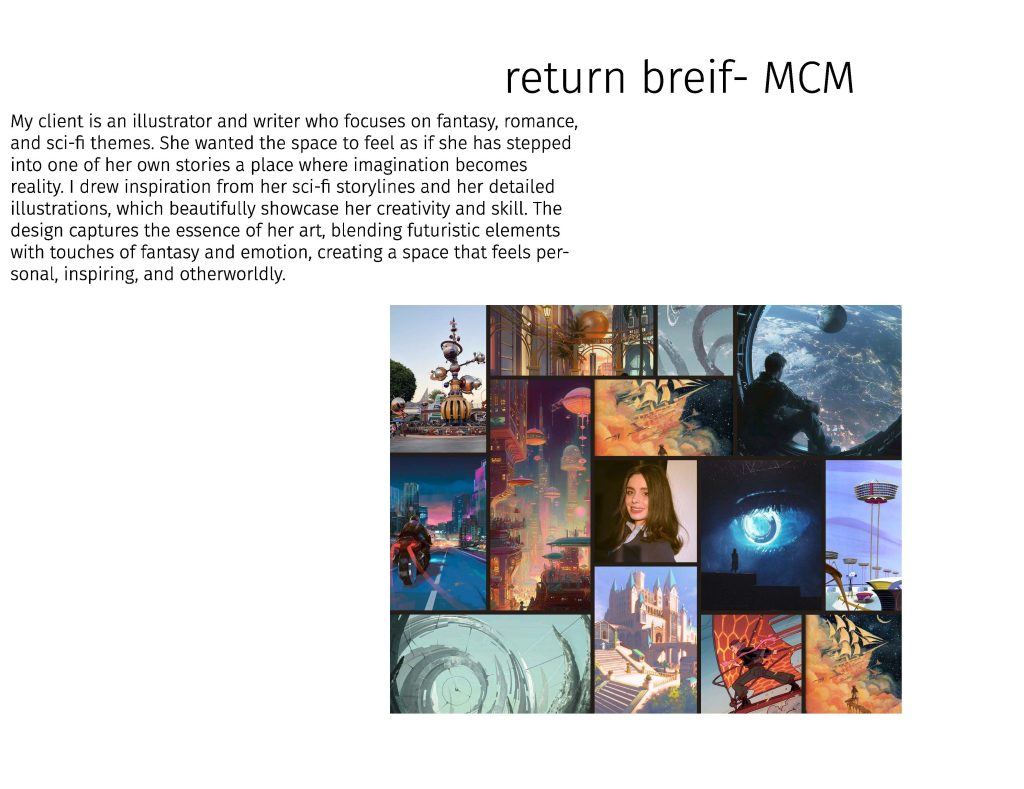 return breif- MCM

My client is an illustrator and writer who focuses on fantasy, romance, and sci-fi themes. She wanted the space to feel as if she has stepped into one of her own stories a place where imagination becomes reality. I drew inspiration from her sci-fi storylines and her detailed illustrations, which beautifully showcase her creativity and skill. The design captures the essence of her art, blending futuristic elements with touches of fantasy and emotion, creating a space that feels personal, inspiring, and otherworldly.